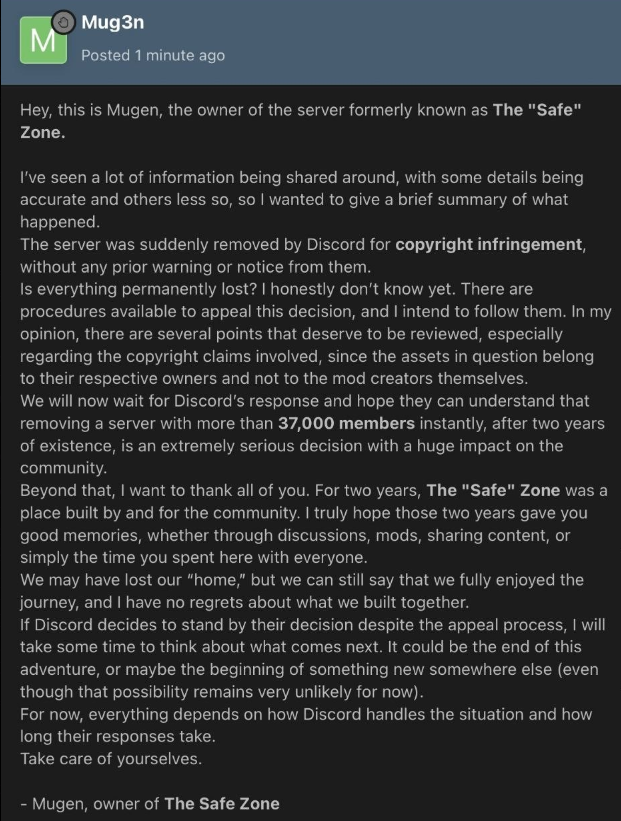 M
Mug3n
Posted 1 minute ago

Hey, this is Mugen, the owner of the server formerly known as The "Safe" Zone.

I've seen a lot of information being shared around, with some details being accurate and others less so, so I wanted to give a brief summary of what happened.
The server was suddenly removed by Discord for copyright infringement, without any prior warning or notice from them.
Is everything permanently lost? I honestly don't know yet. There are procedures available to appeal this decision, and I intend to follow them. In my opinion, there are several points that deserve to be reviewed, especially regarding the copyright claims involved, since the assets in question belong to their respective owners and not to the mod creators themselves.
We will now wait for Discord's response and hope they can understand that removing a server with more than 37,000 members instantly, after two years of existence, is an extremely serious decision with a huge impact on the community.
Beyond that, I want to thank all of you. For two years, The "Safe" Zone was a place built by and for the community. I truly hope those two years gave you good memories, whether through discussions, mods, sharing content, or simply the time you spent here with everyone.
We may have lost our "home," but we can still say that we fully enjoyed the journey, and I have no regrets about what we built together.
If Discord decides to stand by their decision despite the appeal process, I will take some time to think about what comes next. It could be the end of this adventure, or maybe the beginning of something new somewhere else (even though that possibility remains very unlikely for now).
For now, everything depends on how Discord handles the situation and how long their responses take.
Take care of yourselves.

- Mugen, owner of The Safe Zone